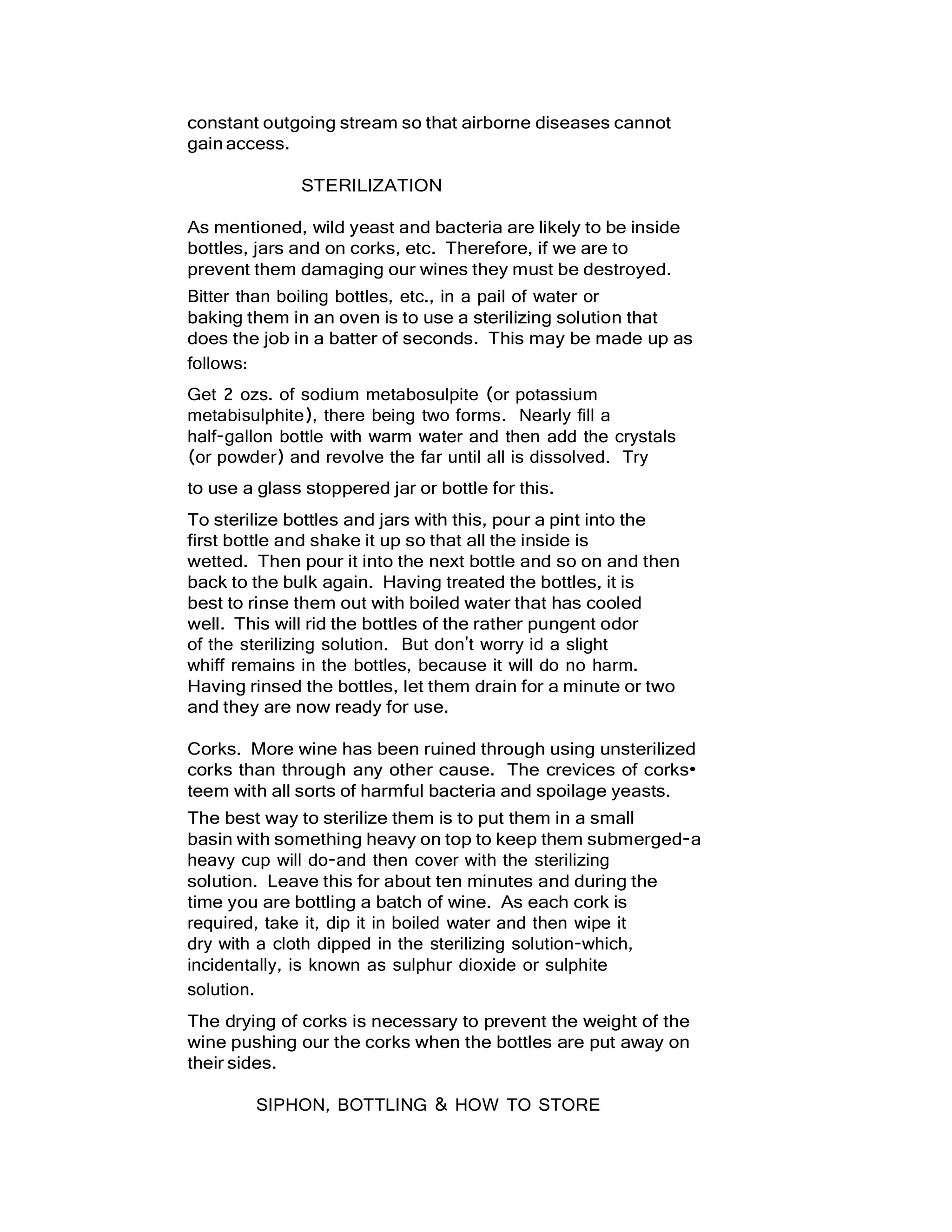 constant outgoing stream so that airborne diseases cannot gain access.

STERILIZATION

As mentioned, wild yeast and bacteria are likely to be inside bottles, jars and on corks, etc. Therefore, if we are to prevent them damaging our wines they must be destroyed.

Bitter than boiling bottles, etc., in a pail of water or baking them in an oven is to use a sterilizing solution that does the job in a batter of seconds. This may be made up as follows:

Get 2 ozs. of sodium metabosulpite (or potassium metabisulphite), there being two forms. Nearly fill a half-gallon bottle with warm water and then add the crystals (or powder) and revolve the far until all is dissolved. Try

to use a glass stoppered jar or bottle for this.

To sterilize bottles and jars with this, pour a pint into the first bottle and shake it up so that all the inside is wetted. Then pour it into the next bottle and so on and then back to the bulk again. Having treated the bottles, it is best to rinse them out with boiled water that has cooled well. This will rid the bottles of the rather pungent odor of the sterilizing solution. But don't worry id a slight whiff remains in the bottles, because it will do no harm. Having rinsed the bottles, let them drain for a minute or two and they are now ready for use.

Corks. More wine has been ruined through using unsterilized corks than through any other cause. The crevices of corks• teem with all sorts of harmful bacteria and spoilage yeasts.

The best way to sterilize them is to put them in a small basin with something heavy on top to keep them submerged-a heavy cup will do-and then cover with the sterilizing solution. Leave this for about ten minutes and during the time you are bottling a batch of wine. As each cork is required, take it, dip it in boiled water and then wipe it dry with a cloth dipped in the sterilizing solution-which, incidentally, is known as sulphur dioxide or sulphite solution.

The drying of corks is necessary to prevent the weight of the wine pushing our the corks when the bottles are put away on their sides.

SIPHON, BOTTLING & HOW TO STORE